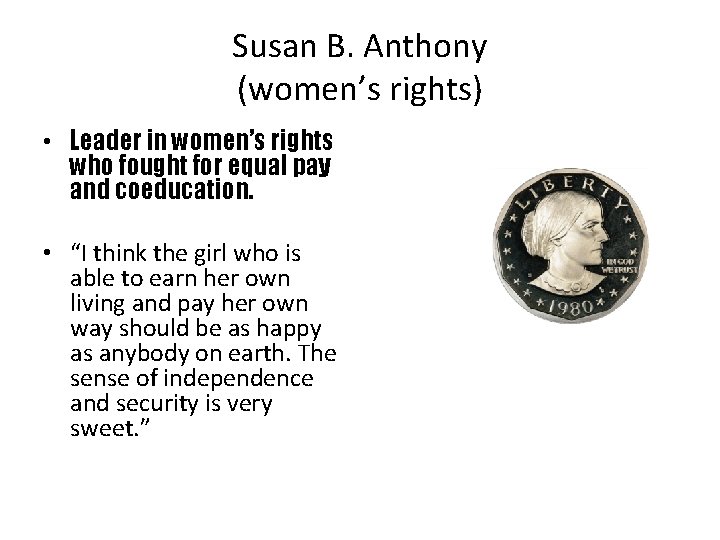 Susan B. Anthony
(women's rights)

• Leader in women's rights who fought for equal pay and coeducation.

• "I think the girl who is able to earn her own living and pay her own way should be as happy as anybody on earth. The sense of independence and security is very sweet."

LIBERTY
IN GOD
WE TRUST
1980